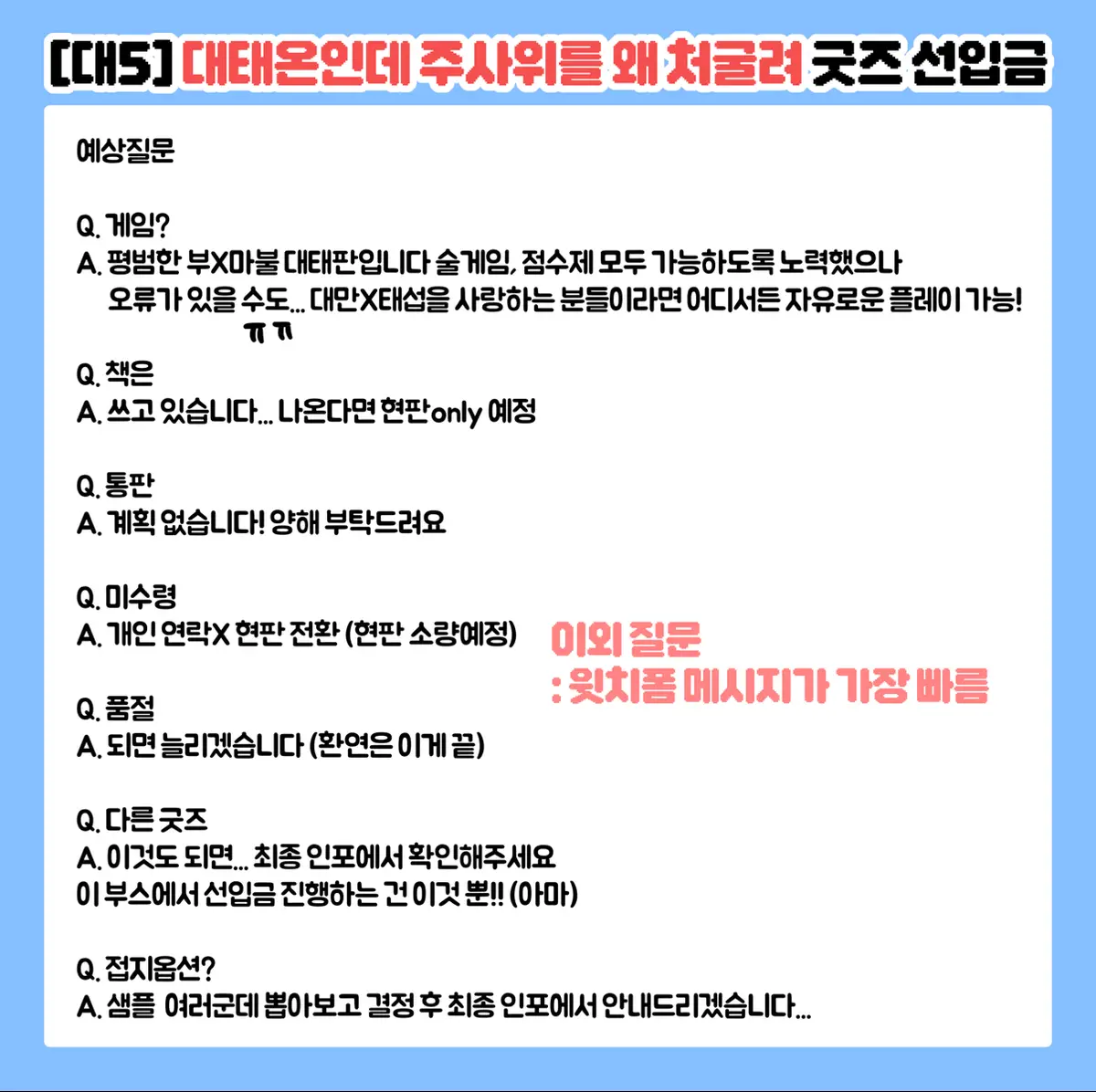 [대5] 대태온인데 주사위를 왜 처굴려 굿즈 선입금

예상질문

Q. 게임?
A. 평범한 부X마불 대태판입니다 술게임, 점수제 모두 가능하도록 노력했으나 오류가 있을 수도... 대만X태섭을 사랑하는 분들이라면 어디서든 자유로운 플레이 가능! ㅠㅠ

Q. 책은
A. 쓰고 있습니다... 나온다면 현판only 예정

Q. 통판
A. 계획 없습니다! 양해 부탁드려요

Q. 미수령
A. 개인 연락X 현판 전환 (현판 소량예정)

Q. 품절
A. 되면 늘리겠습니다 (환연은 이게 끝)

Q. 다른 굿즈
A. 이것도 되면... 최종 인포에서 확인해주세요
이 부스에서 선입금 진행하는 건 이것 뿐!! (아마)

Q. 접지옵션?
A. 샘플 여러군데 뽑아보고 결정 후 최종 인포에서 안내드리겠습니다...

이외 질문
: 윗치폼 메시지가 가장 빠름